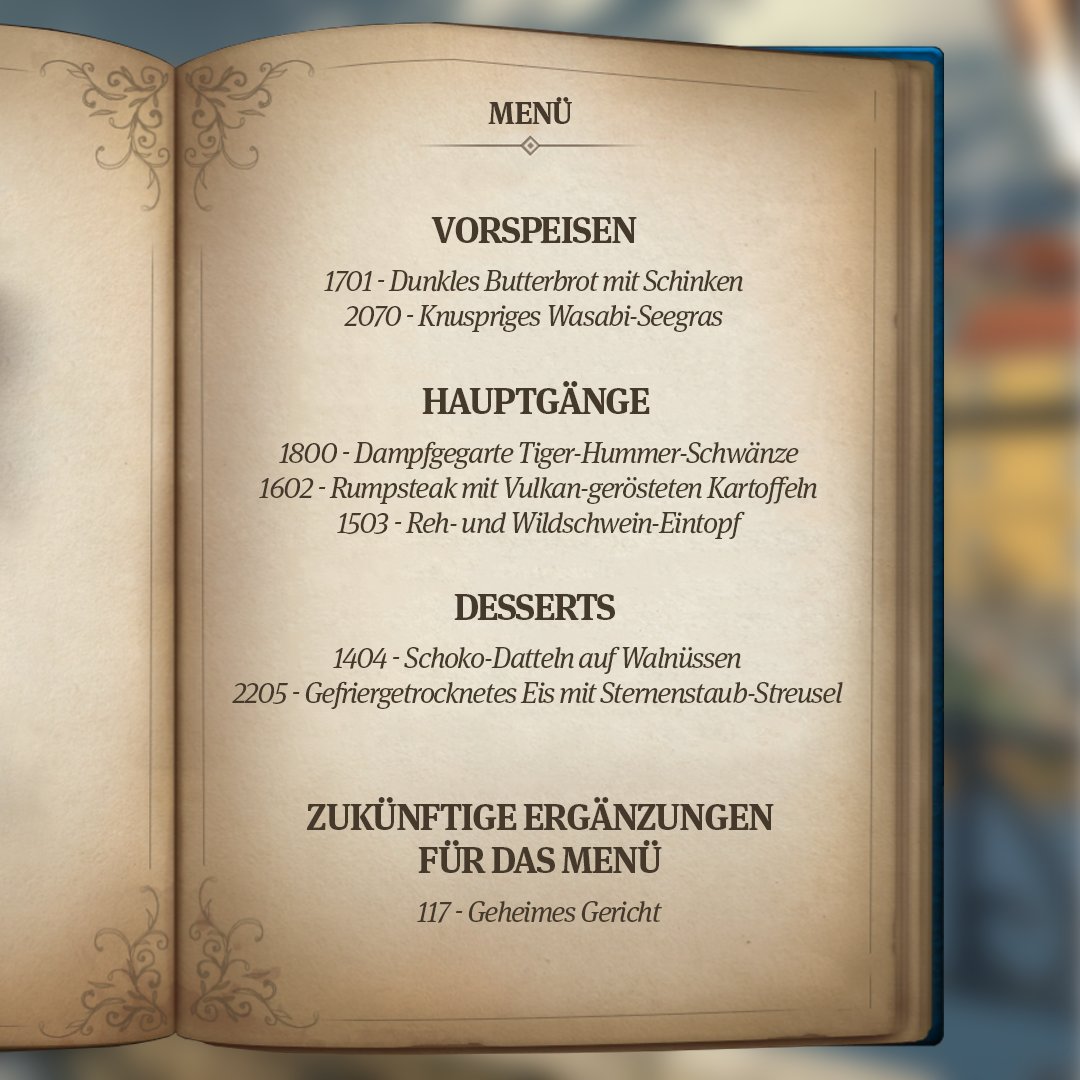 MENÜ

VORSPEISEN

1701 - Dunkles Butterbrot mit Schinken
2070 - Knuspriges Wasabi-Seegras

HAUPTGÄNGE

1800 - Dampfgegarte Tiger-Hummer-Schwänze
1602 - Rumpsteak mit Vulkan-gerösteten Kartoffeln
1503 - Reh- und Wildschwein-Eintopf

DESSERTS

1404 - Schoko-Datteln auf Walnüssen
2205 - Gefriergetrocknetes Eis mit Sternenstaub-Streusel

ZUKÜNFTIGE ERGÄNZUNGEN FÜR DAS MENÜ

117 - Geheimes Gericht